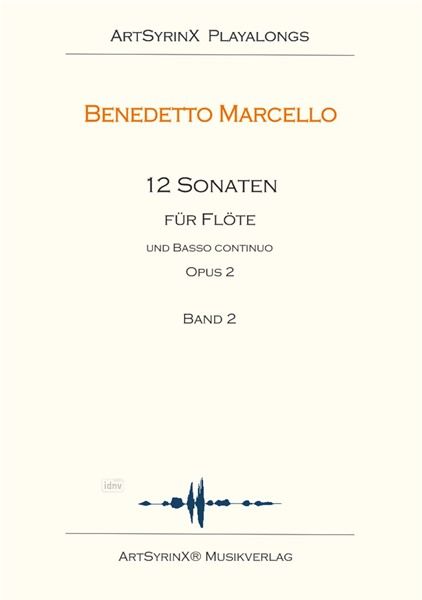 ArtSyrinX Playalongs

Benedetto Marcello

12 Sonaten

für Flöte

und Basso continuo

Opus 2

Band 2

ArtSyrinX® Musikverlag

idnv